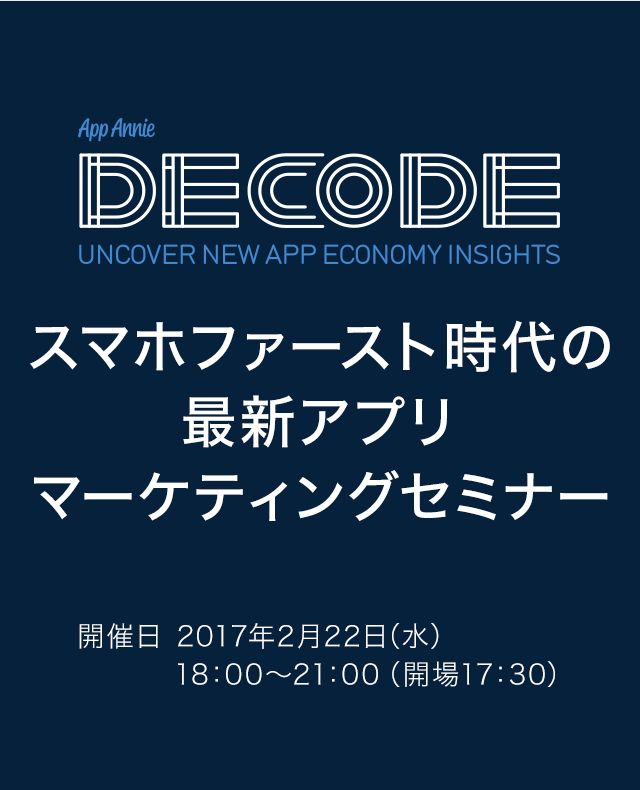 App Annie
DECODE
UNCOVER NEW APP ECONOMY INSIGHTS

スマホファースト時代の
最新アプリ
マーケティングセミナー

開催日 2017年2月22日(水)
18:00〜21:00 (開場17:30)